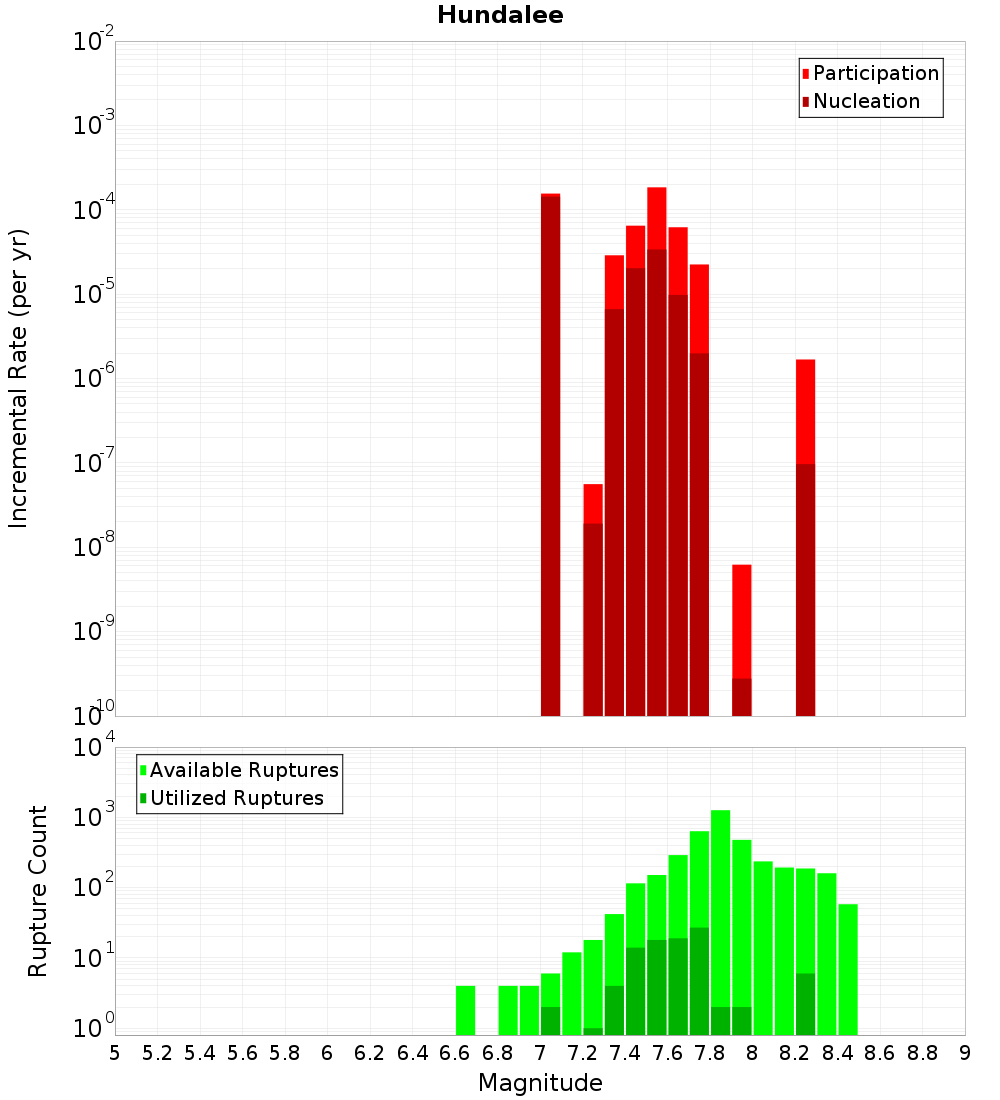 Hundalee

Participation
Nucleation

Incremental Rate (per yr)

$10^{-2}$
$10^{-3}$
$10^{-4}$
$10^{-5}$
$10^{-6}$
$10^{-7}$
$10^{-8}$
$10^{-9}$
$10^{-10}$

Available Ruptures
Utilized Ruptures

Rupture Count

$10^{4}$
$10^{3}$
$10^{2}$
$10^{1}$
$10^{0}$

5 5.2 5.4 5.6 5.8 6 6.2 6.4 6.6 6.8 7 7.2 7.4 7.6 7.8 8 8.2 8.4 8.6 8.8 9

Magnitude